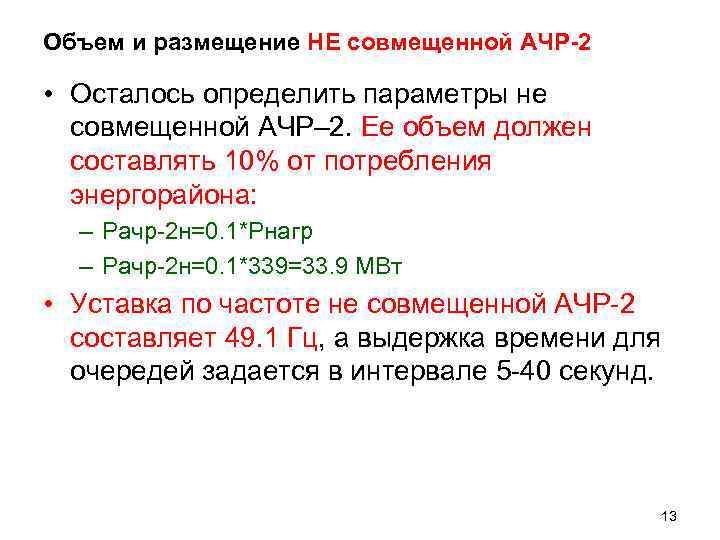 Объем и размещение НЕ совмещенной АЧР-2

• Осталось определить параметры не совмещенной АЧР–2. Ее объем должен составлять 10% от потребления энергорайона:

– Рачр-2н=0.1*Рнагр

– Рачр-2н=0.1*339=33.9 МВт

• Уставка по частоте не совмещенной АЧР-2 составляет 49.1 Гц, а выдержка времени для очередей задается в интервале 5-40 секунд.

13